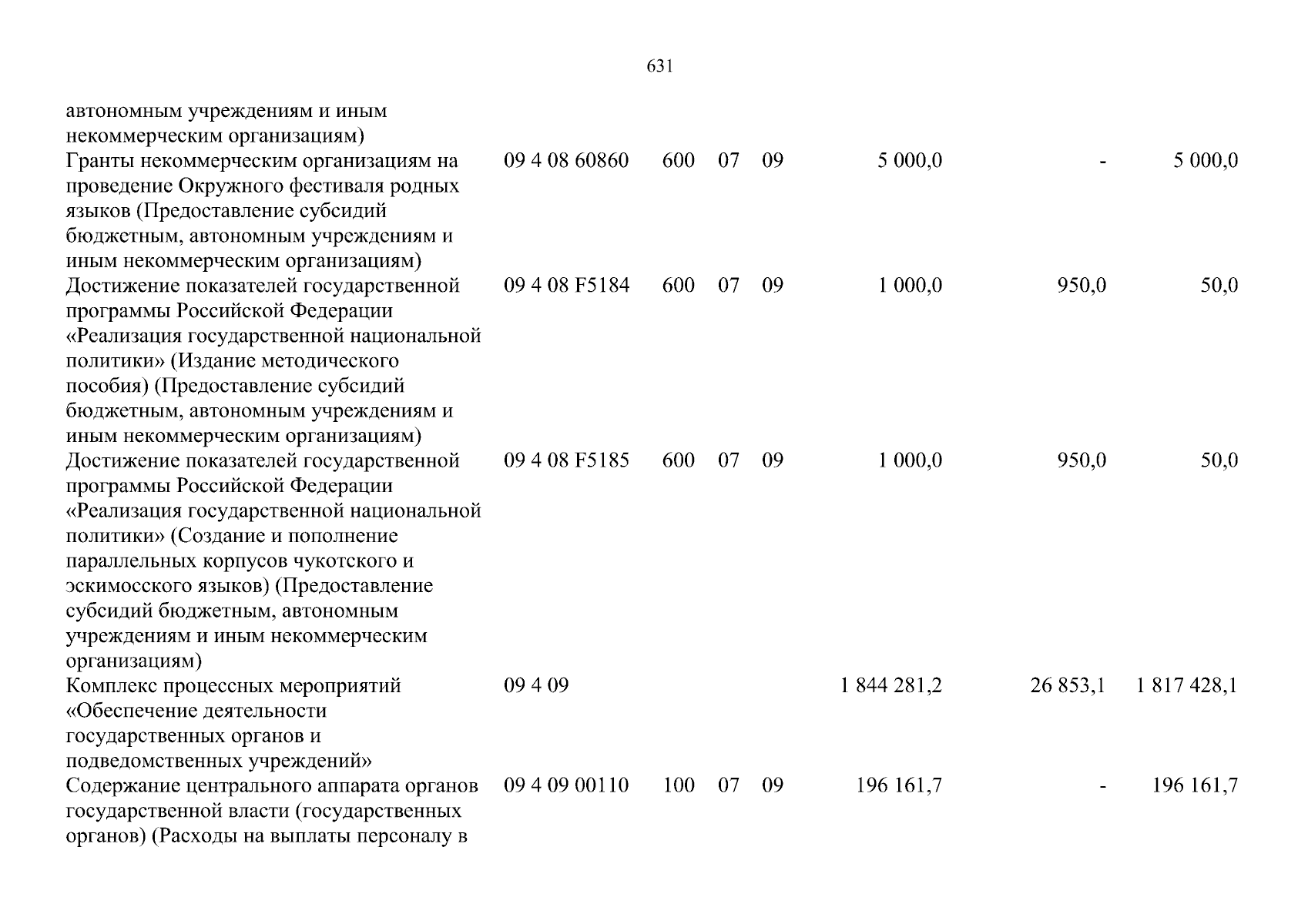 631

| | | | | | | | |
|---|---|---|---|---|---|---|---|
| автономным учреждениям и иным некоммерческим организациям) | | | | | | | |
| Гранты некоммерческим организациям на проведение Окружного фестиваля родных языков (Предоставление субсидий бюджетным, автономным учреждениям и иным некоммерческим организациям) | 09 4 08 60860 | 600 | 07 | 09 | 5 000,0 | - | 5 000,0 |
| Достижение показателей государственной программы Российской Федерации «Реализация государственной национальной политики» (Издание методического пособия) (Предоставление субсидий бюджетным, автономным учреждениям и иным некоммерческим организациям) | 09 4 08 F5184 | 600 | 07 | 09 | 1 000,0 | 950,0 | 50,0 |
| Достижение показателей государственной программы Российской Федерации «Реализация государственной национальной политики» (Создание и пополнение параллельных корпусов чукотского и эскимосского языков) (Предоставление субсидий бюджетным, автономным учреждениям и иным некоммерческим организациям) | 09 4 08 F5185 | 600 | 07 | 09 | 1 000,0 | 950,0 | 50,0 |
| Комплекс процессных мероприятий «Обеспечение деятельности государственных органов и подведомственных учреждений» | 09 4 09 | | | | 1 844 281,2 | 26 853,1 | 1 817 428,1 |
| Содержание центрального аппарата органов государственной власти (государственных органов) (Расходы на выплаты персоналу в | 09 4 09 00110 | 100 | 07 | 09 | 196 161,7 | - | 196 161,7 |